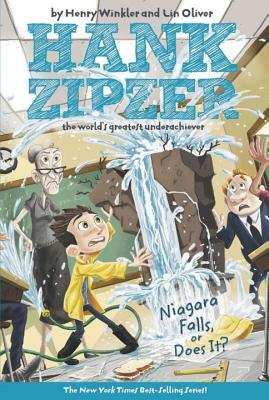 by Henry Winkler and Lin Oliver

HANK ZIPZER

the world's greatest underachiever

Niagara Falls, or Does It?

The New York Times Best-Selling Series!